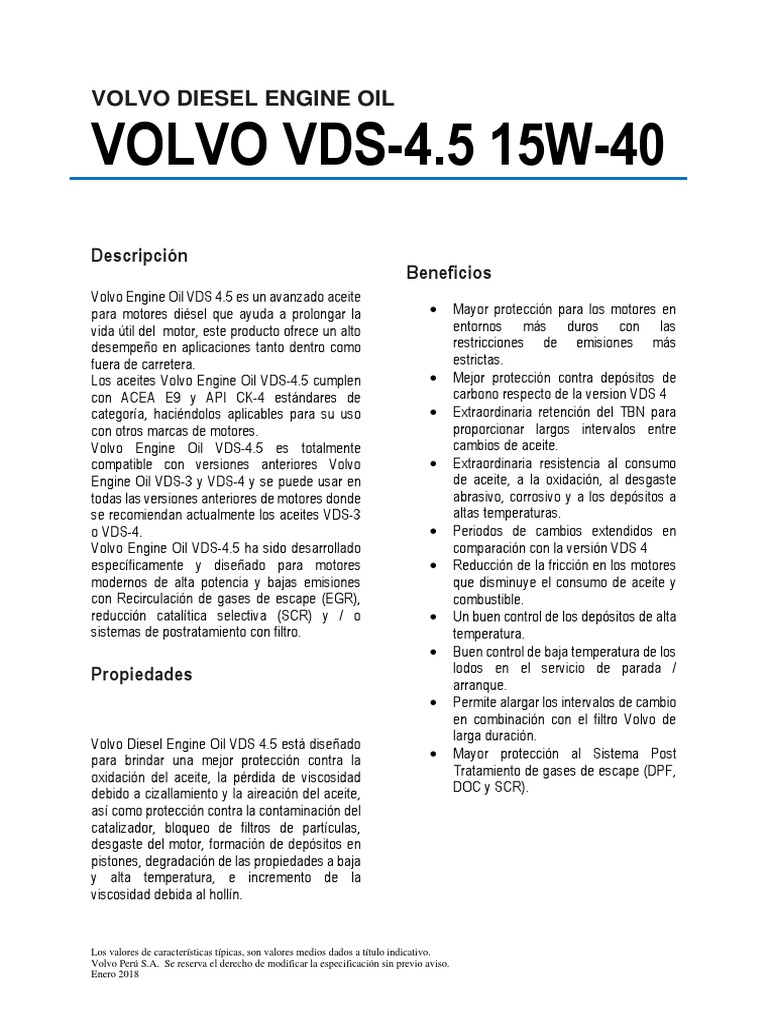 VOLVO DIESEL ENGINE OIL

VOLVO VDS-4.5 15W-40

Descripción

Volvo Engine Oil VDS 4.5 es un avanzado aceite para motores diésel que ayuda a prolongar la vida útil del motor, este producto ofrece un alto desempeño en aplicaciones tanto dentro como fuera de carretera.
Los aceites Volvo Engine Oil VDS-4.5 cumplen con ACEA E9 y API CK-4 estándares de categoría, haciéndolos aplicables para su uso con otros marcas de motores.
Volvo Engine Oil VDS-4.5 es totalmente compatible con versiones anteriores Volvo Engine Oil VDS-3 y VDS-4 y se puede usar en todas las versiones anteriores de motores donde se recomiendan actualmente los aceites VDS-3 o VDS-4.
Volvo Engine Oil VDS-4.5 ha sido desarrollado específicamente y diseñado para motores modernos de alta potencia y bajas emisiones con Recirculación de gases de escape (EGR), reducción catalítica selectiva (SCR) y / o sistemas de postratamiento con filtro.

Propiedades

Volvo Diesel Engine Oil VDS 4.5 está diseñado para brindar una mejor protección contra la oxidación del aceite, la pérdida de viscosidad debido a cizallamiento y la aireación del aceite, así como protección contra la contaminación del catalizador, bloqueo de filtros de partículas, desgaste del motor, formación de depósitos en pistones, degradación de las propiedades a baja y alta temperatura, e incremento de la viscosidad debida al hollín.

Beneficios

• Mayor protección para los motores en entornos más duros con las restricciones de emisiones más estrictas.
• Mejor protección contra depósitos de carbono respecto de la version VDS 4
• Extraordinaria retención del TBN para proporcionar largos intervalos entre cambios de aceite.
• Extraordinaria resistencia al consumo de aceite, a la oxidación, al desgaste abrasivo, corrosivo y a los depósitos a altas temperaturas.
• Periodos de cambios extendidos en comparación con la versión VDS 4
• Reducción de la fricción en los motores que disminuye el consumo de aceite y combustible.
• Un buen control de los depósitos de alta temperatura.
• Buen control de baja temperatura de los lodos en el servicio de parada / arranque.
• Permite alargar los intervalos de cambio en combinación con el filtro Volvo de larga duración.
• Mayor protección al Sistema Post Tratamiento de gases de escape (DPF, DOC y SCR).

Los valores de características típicas, son valores medios dados a título indicativo.
Volvo Perú S.A. Se reserva el derecho de modificar la especificación sin previo aviso.
Enero 2018